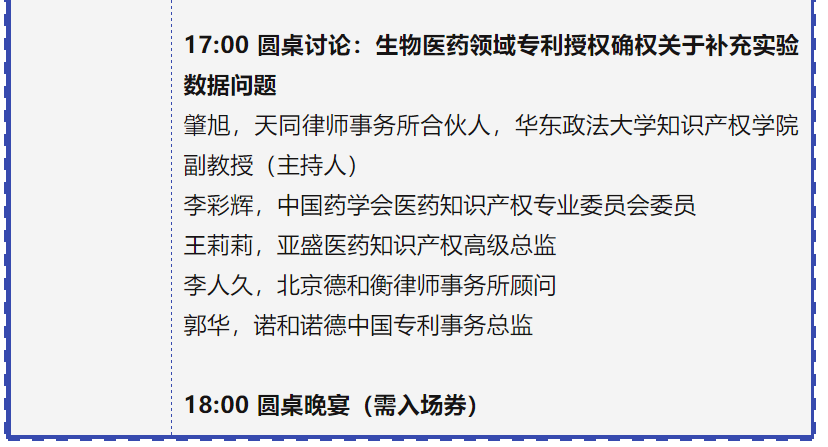 17:00 圆桌讨论：生物医药领域专利授权确权关于补充实验数据问题

肇旭，天同律师事务所合伙人，华东政法大学知识产权学院副教授（主持人）
李彩辉，中国药学会医药知识产权专业委员会委员
王莉莉，亚盛医药知识产权高级总监
李人久，北京德和衡律师事务所顾问
郭华，诺和诺德中国专利事务总监

18:00 圆桌晚宴（需入场券）